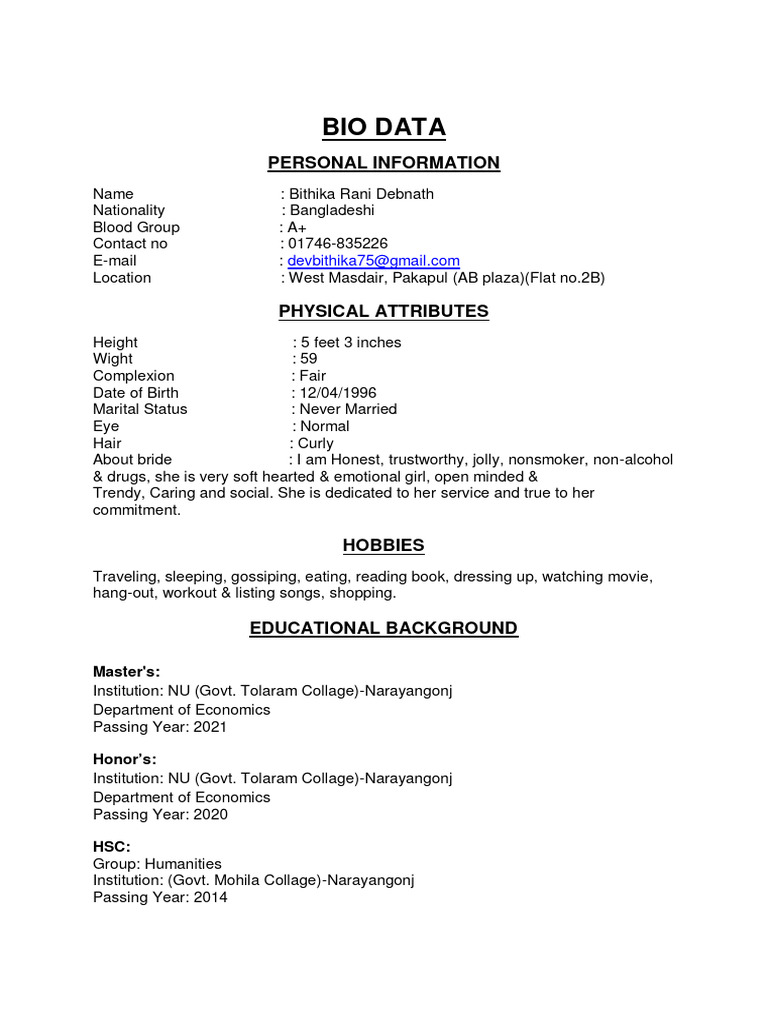 BIO DATA

PERSONAL INFORMATION

Name : Bithika Rani Debnath
Nationality : Bangladeshi
Blood Group : A+
Contact no : 01746-835226
E-mail : devbithika75@gmail.com
Location : West Masdair, Pakapul (AB plaza)(Flat no.2B)

PHYSICAL ATTRIBUTES

Height : 5 feet 3 inches
Wight : 59
Complexion : Fair
Date of Birth : 12/04/1996
Marital Status : Never Married
Eye : Normal
Hair : Curly
About bride : I am Honest, trustworthy, jolly, nonsmoker, non-alcohol & drugs, she is very soft hearted & emotional girl, open minded & Trendy, Caring and social. She is dedicated to her service and true to her commitment.

HOBBIES

Traveling, sleeping, gossiping, eating, reading book, dressing up, watching movie, hang-out, workout & listing songs, shopping.

EDUCATIONAL BACKGROUND

Master's:
Institution: NU (Govt. Tolaram Collage)-Narayangonj
Department of Economics
Passing Year: 2021

Honor's:
Institution: NU (Govt. Tolaram Collage)-Narayangonj
Department of Economics
Passing Year: 2020

HSC:
Group: Humanities
Institution: (Govt. Mohila Collage)-Narayangonj
Passing Year: 2014